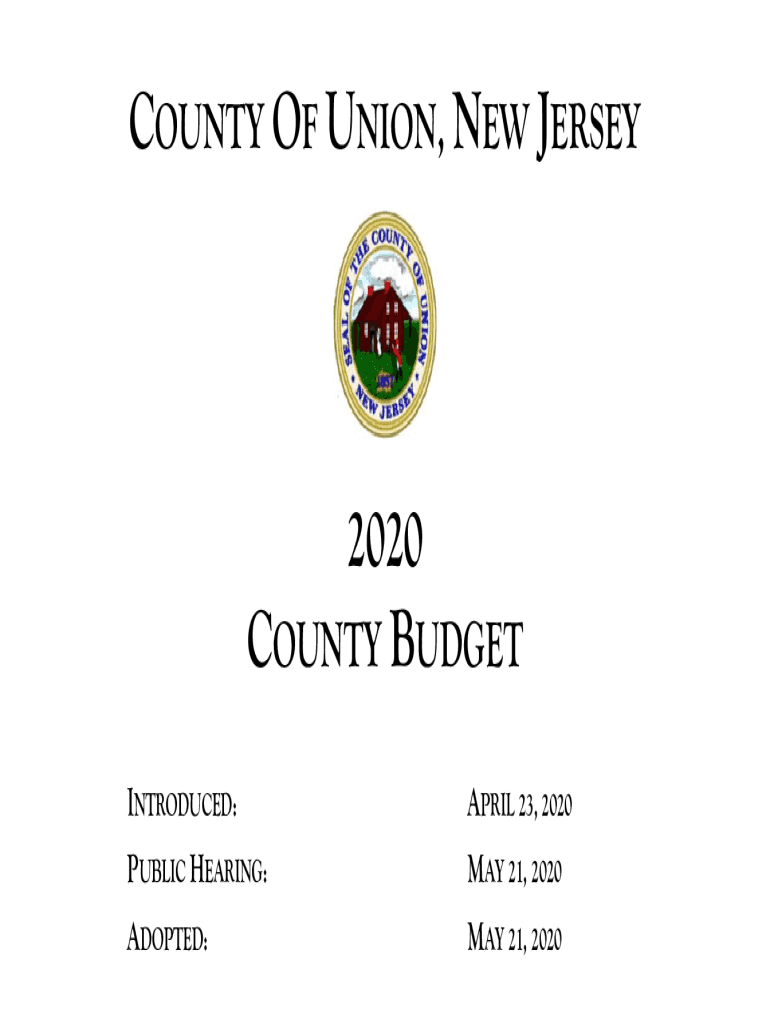 COUNTY OF UNION, NEW JERSEY

SEAL OF THE COUNTY OF UNION • NEW JERSEY •

1857

2020

COUNTY BUDGET

INTRODUCED: APRIL 23, 2020

PUBLIC HEARING: MAY 21, 2020

ADOPTED: MAY 21, 2020